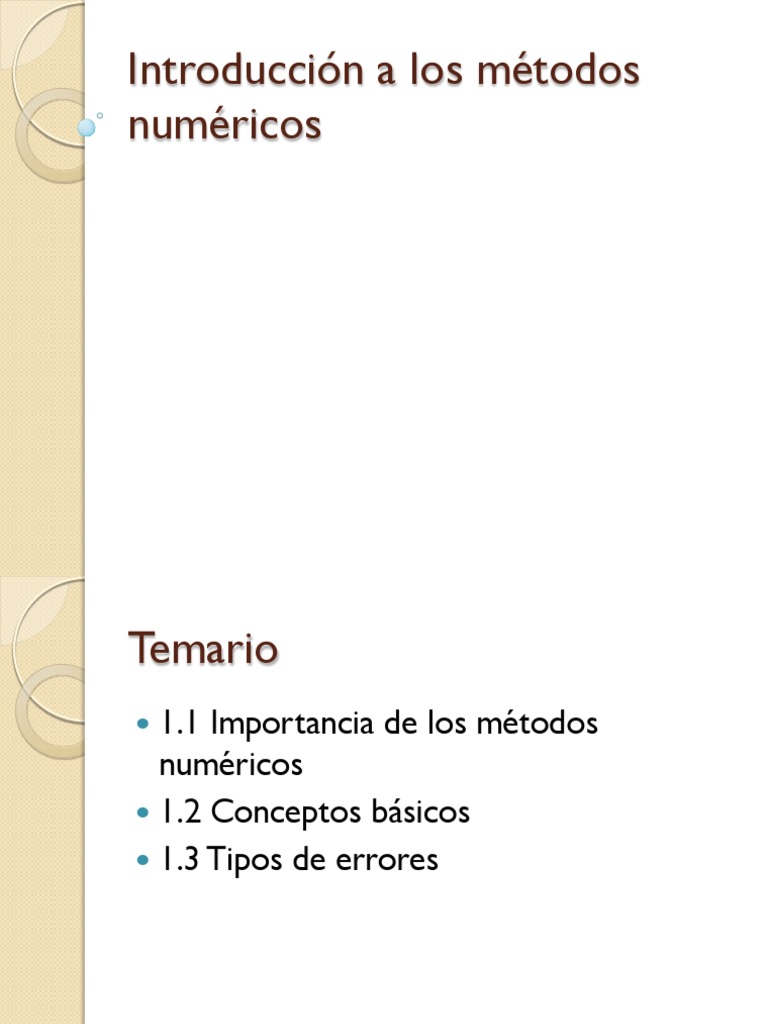 Introducción a los métodos numéricos

Temario

• 1.1 Importancia de los métodos numéricos
• 1.2 Conceptos básicos
• 1.3 Tipos de errores